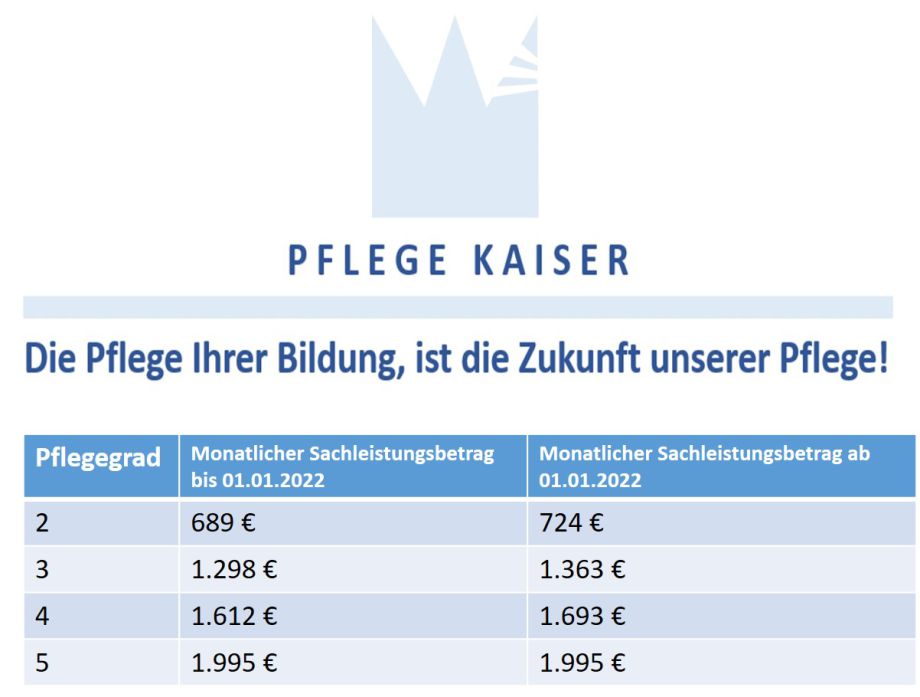 PFLEGE KAISER

Die Pflege Ihrer Bildung, ist die Zukunft unserer Pflege!

| Pflegegrad | Monatlicher Sachleistungsbetrag bis 01.01.2022 | Monatlicher Sachleistungsbetrag ab 01.01.2022 |
|---|---|---|
| 2 | 689 € | 724 € |
| 3 | 1.298 € | 1.363 € |
| 4 | 1.612 € | 1.693 € |
| 5 | 1.995 € | 1.995 € |